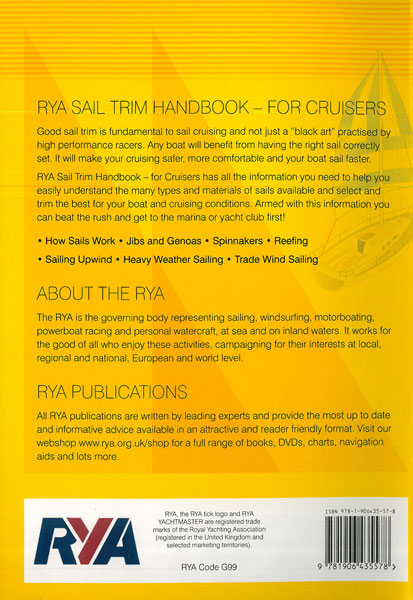 RYA SAIL TRIM HANDBOOK – FOR CRUISERS

Good sail trim is fundamental to sail cruising and not just a "black art" practised by high performance racers. Any boat will benefit from having the right sail correctly set. It will make your cruising safer, more comfortable and your boat sail faster.

RYA Sail Trim Handbook – for Cruisers has all the information you need to help you easily understand the many types and materials of sails available and select and trim the best for your boat and cruising conditions. Armed with this information you can beat the rush and get to the marina or yacht club first!

• How Sails Work • Jibs and Genoas • Spinnakers • Reefing
• Sailing Upwind • Heavy Weather Sailing • Trade Wind Sailing

ABOUT THE RYA

The RYA is the governing body representing sailing, windsurfing, motorboating, powerboat racing and personal watercraft, at sea and on inland waters. It works for the good of all who enjoy these activities, campaigning for their interests at local, regional and national, European and world level.

RYA PUBLICATIONS

All RYA publications are written by leading experts and provide the most up to date and informative advice available in an attractive and reader friendly format. Visit our webshop www.rya.org.uk/shop for a full range of books, DVDs, charts, navigation aids and lots more.

RYA

RYA, the RYA tick logo and RYA YACHTMASTER are registered trade marks of the Royal Yachting Association (registered in the United Kingdom and selected marketing territories).

RYA Code G99

ISBN 978-1-906435-57-8

9 781906 435578 >